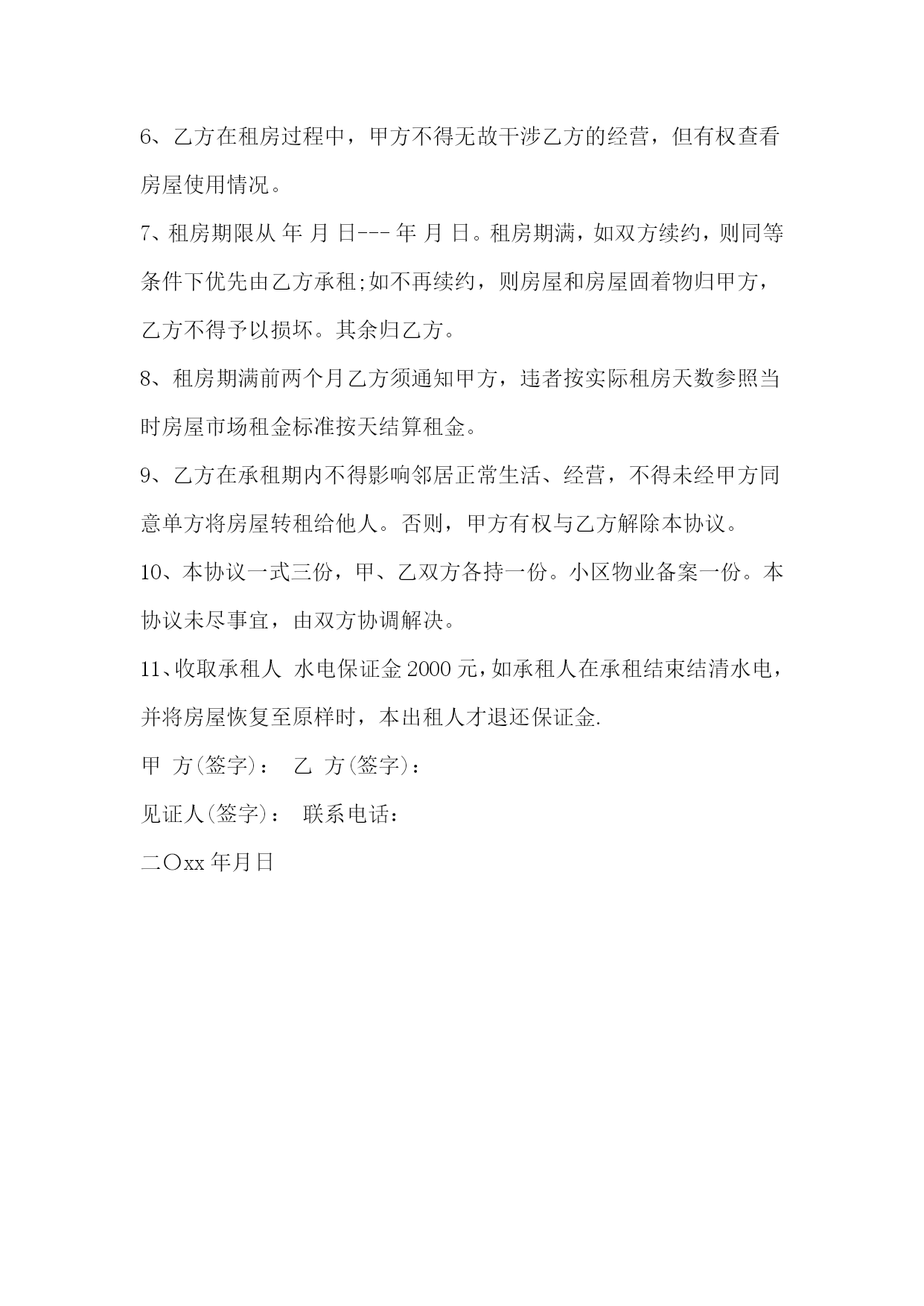 6、乙方在租房过程中，甲方不得无故干涉乙方的经营，但有权查看房屋使用情况。

7、租房期限从 年 月 日--- 年 月 日。租房期满，如双方续约，则同等条件下优先由乙方承租;如不再续约，则房屋和房屋固着物归甲方，乙方不得予以损坏。其余归乙方。

8、租房期满前两个月乙方须通知甲方，违者按实际租房天数参照当时房屋市场租金标准按天结算租金。

9、乙方在承租期内不得影响邻居正常生活、经营，不得未经甲方同意单方将房屋转租给他人。否则，甲方有权与乙方解除本协议。

10、本协议一式三份，甲、乙双方各持一份。小区物业备案一份。本协议未尽事宜，由双方协调解决。

11、收取承租人 水电保证金 2000 元，如承租人在承租结束结清水电，并将房屋恢复至原样时，本出租人才退还保证金.

甲 方(签字)： 乙 方(签字)：

见证人(签字)： 联系电话：

二〇xx 年月日